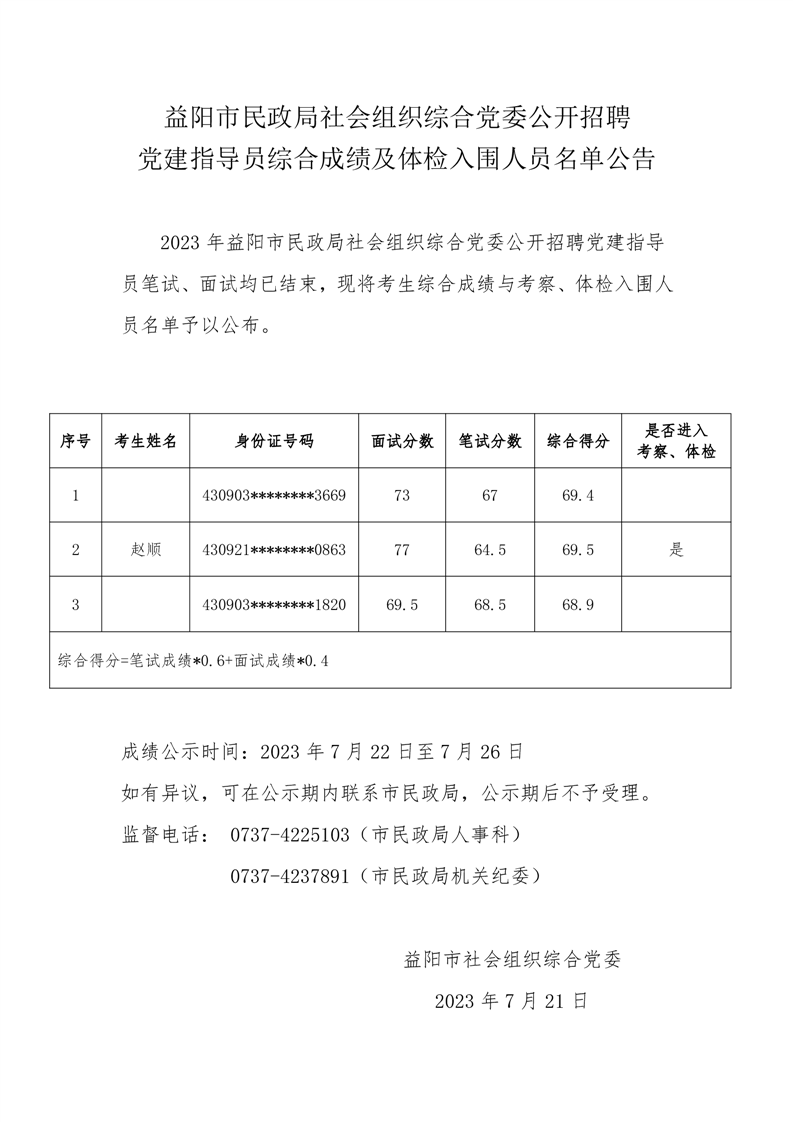 益阳市民政局社会组织综合党委公开招聘
党建指导员综合成绩及体检入围人员名单公告

2023 年益阳市民政局社会组织综合党委公开招聘党建指导员笔试、面试均已结束，现将考生综合成绩与考察、体检入围人员名单予以公布。

| 序号 | 考生姓名 | 身份证号码 | 面试分数 | 笔试分数 | 综合得分 | 是否进入考察、体检 |
|---|---|---|---|---|---|---|
| 1 | | 430903********3669 | 73 | 67 | 69.4 | |
| 2 | 赵顺 | 430921********0863 | 77 | 64.5 | 69.5 | 是 |
| 3 | | 430903********1820 | 69.5 | 68.5 | 68.9 | |
| 综合得分=笔试成绩*0.6+面试成绩*0.4 | | | | | | |

成绩公示时间：2023 年 7 月 22 日至 7 月 26 日
如有异议，可在公示期内联系市民政局，公示期后不予受理。
监督电话： 0737-4225103（市民政局人事科）
0737-4237891（市民政局机关纪委）

益阳市社会组织综合党委
2023 年 7 月 21 日